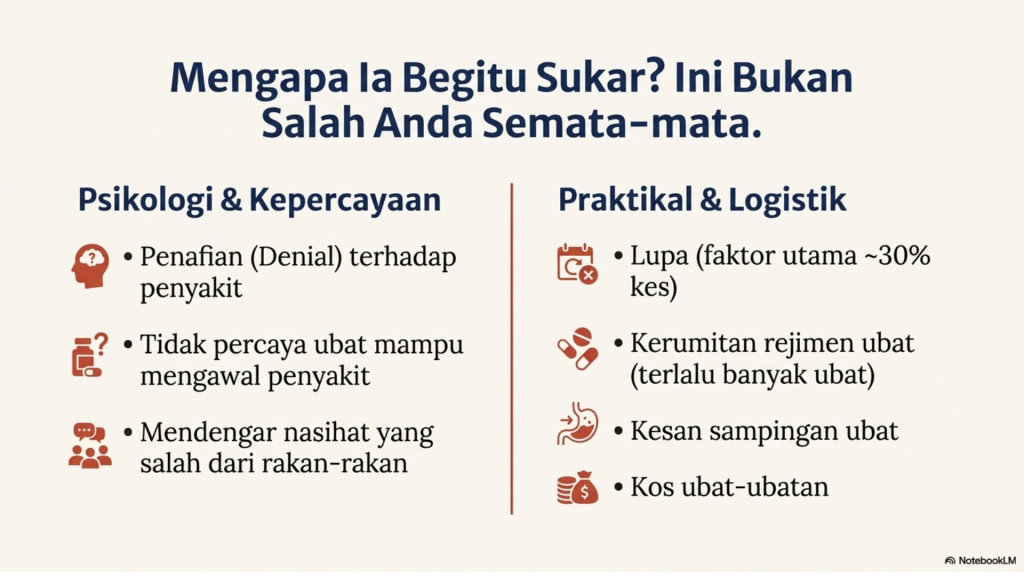 Mengapa Ia Begitu Sukar? Ini Bukan Salah Anda Semata-mata.

Psikologi & Kepercayaan

• Penafian (Denial) terhadap penyakit

• Tidak percaya ubat mampu mengawal penyakit

• Mendengar nasihat yang salah dari rakan-rakan

Praktikal & Logistik

• Lupa (faktor utama ~30% kes)

• Kerumitan rejimen ubat (terlalu banyak ubat)

• Kesan sampingan ubat

• Kos ubat-ubatan

NotebookLM